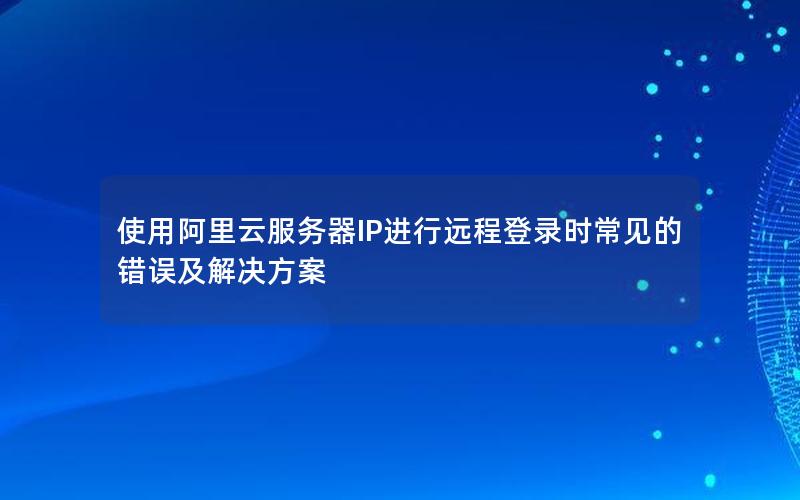 使用阿里云服务器IP进行远程登录时常见的错误及解决方案